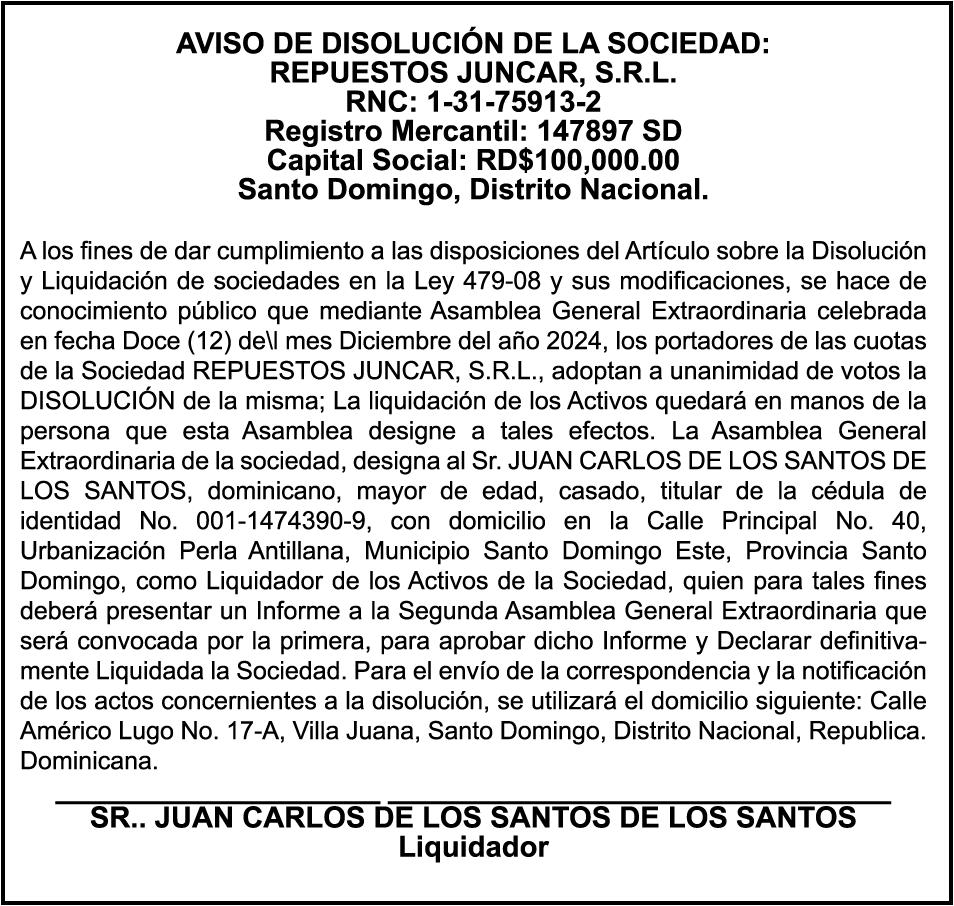 AVISO DE DISOLUCIÓN DE LA SOCIEDAD:
REPUESTOS JUNCAR, S.R.L.
RNC: 1-31-75913-2
Registro Mercantil: 147897 SD
Capital Social: RD$100,000.00
Santo Domingo, Distrito Nacional.

A los fines de dar cumplimiento a las disposiciones del Artículo sobre la Disolución y Liquidación de sociedades en la Ley 479-08 y sus modificaciones, se hace de conocimiento público que mediante Asamblea General Extraordinaria celebrada en fecha Doce (12) de\l mes Diciembre del año 2024, los portadores de las cuotas de la Sociedad REPUESTOS JUNCAR, S.R.L., adoptan a unanimidad de votos la DISOLUCIÓN de la misma; La liquidación de los Activos quedará en manos de la persona que esta Asamblea designe a tales efectos. La Asamblea General Extraordinaria de la sociedad, designa al Sr. JUAN CARLOS DE LOS SANTOS DE LOS SANTOS, dominicano, mayor de edad, casado, titular de la cédula de identidad No. 001-1474390-9, con domicilio en la Calle Principal No. 40, Urbanización Perla Antillana, Municipio Santo Domingo Este, Provincia Santo Domingo, como Liquidador de los Activos de la Sociedad, quien para tales fines deberá presentar un Informe a la Segunda Asamblea General Extraordinaria que será convocada por la primera, para aprobar dicho Informe y Declarar definitivamente Liquidada la Sociedad. Para el envío de la correspondencia y la notificación de los actos concernientes a la disolución, se utilizará el domicilio siguiente: Calle Américo Lugo No. 17-A, Villa Juana, Santo Domingo, Distrito Nacional, Republica. Dominicana.

SR.. JUAN CARLOS DE LOS SANTOS DE LOS SANTOS
Liquidador